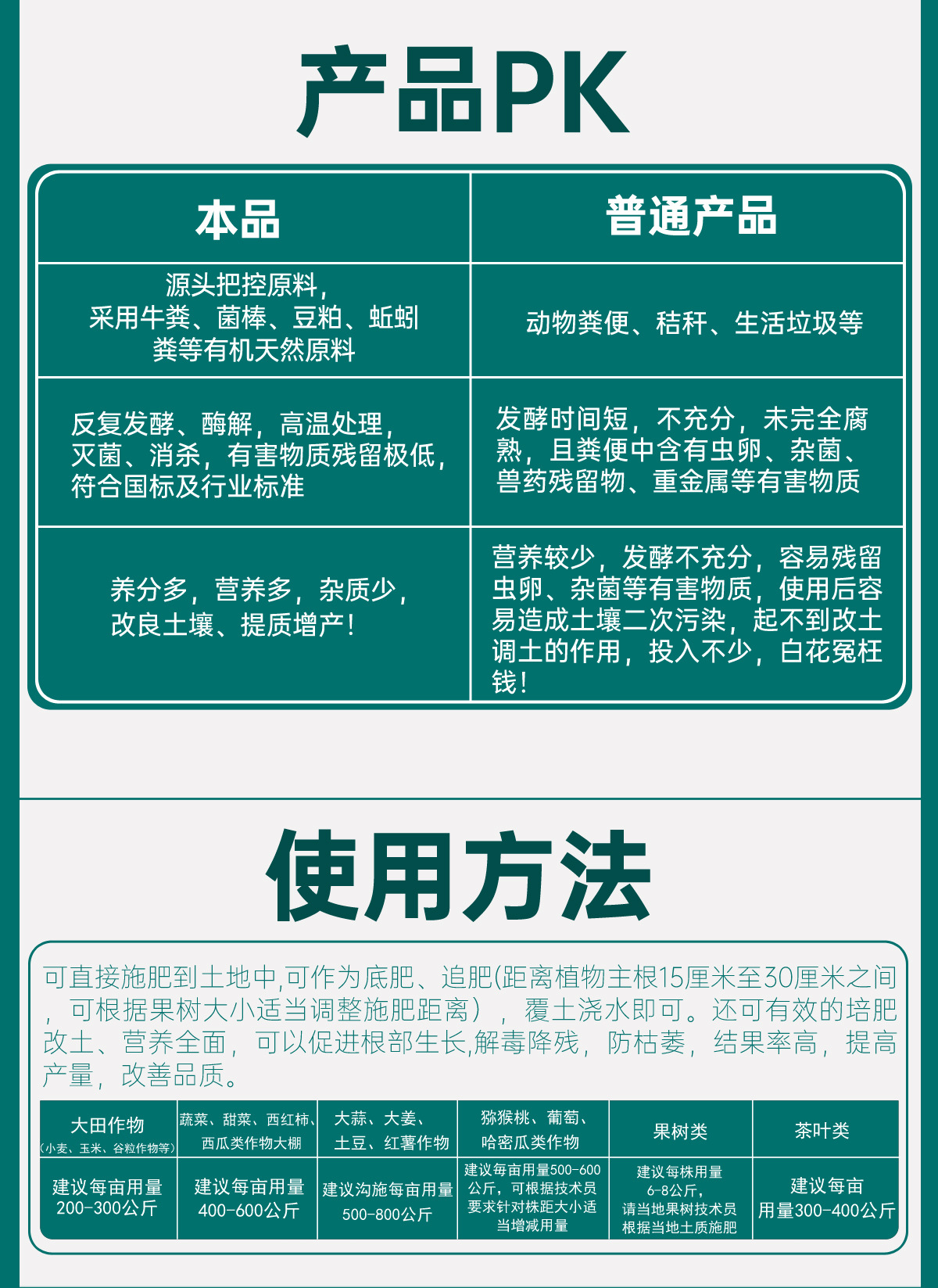 产品PK

| 本品 | 普通产品 |
|---|---|
| 源头把控原料，采用牛粪、菌棒、豆粕、蚯蚓粪等有机天然原料 | 动物粪便、秸秆、生活垃圾等 |
| 反复发酵、酶解，高温处理，灭菌、消杀，有害物质残留极低，符合国标及行业标准 | 发酵时间短，不充分，未完全腐熟，且粪便中含有虫卵、杂菌、兽药残留物、重金属等有害物质 |
| 养分多，营养多，杂质少，改良土壤、提质增产！ | 营养较少，发酵不充分，容易残留虫卵、杂菌等有害物质，使用后容易造成土壤二次污染，起不到改土调土的作用，投入不少，白花冤枉钱！ |

使用方法

可直接施肥到土地中,可作为底肥、追肥(距离植物主根15厘米至30厘米之间，可根据果树大小适当调整施肥距离），覆土浇水即可。还可有效的培肥改土、营养全面，可以促进根部生长,解毒降残，防枯萎，结果率高，提高产量，改善品质。

| 大田作物（小麦、玉米、谷粒作物等） | 蔬菜、甜菜、西红柿、西瓜类作物大棚 | 大蒜、大姜、土豆、红薯作物 | 猕猴桃、葡萄、哈密瓜类作物 | 果树类 | 茶叶类 |
|---|---|---|---|---|---|
| 建议每亩用量200-300公斤 | 建议每亩用量400-600公斤 | 建议沟施每亩用量500-800公斤 | 建议每亩用量500-600公斤，可根据技术员要求针对株距大小适当增减用量 | 建议每株用量6-8公斤，请当地果树技术员根据当地土质施肥 | 建议每亩用量300-400公斤 |